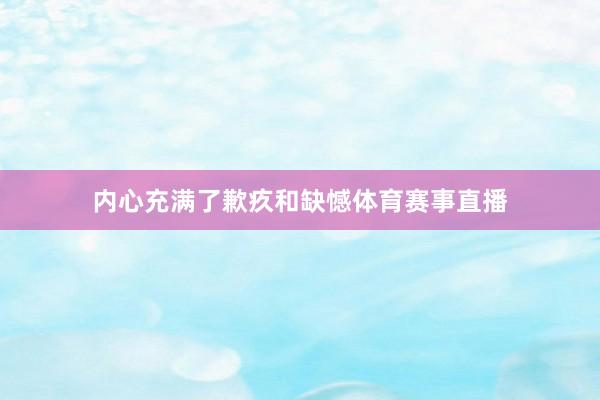 内心充满了歉疚和缺憾体育赛事直播